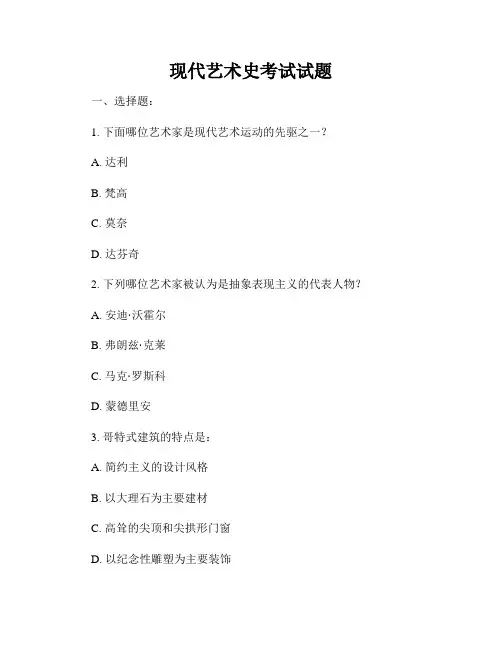 现代艺术史考试试题

一、选择题：

1. 下面哪位艺术家是现代艺术运动的先驱之一？

A. 达利

B. 梵高

C. 莫奈

D. 达芬奇

2. 下列哪位艺术家被认为是抽象表现主义的代表人物？

A. 安迪·沃霍尔

B. 弗朗兹·克莱

C. 马克·罗斯科

D. 蒙德里安

3. 哥特式建筑的特点是：

A. 简约主义的设计风格

B. 以大理石为主要建材

C. 高耸的尖顶和尖拱形门窗

D. 以纪念性雕塑为主要装饰